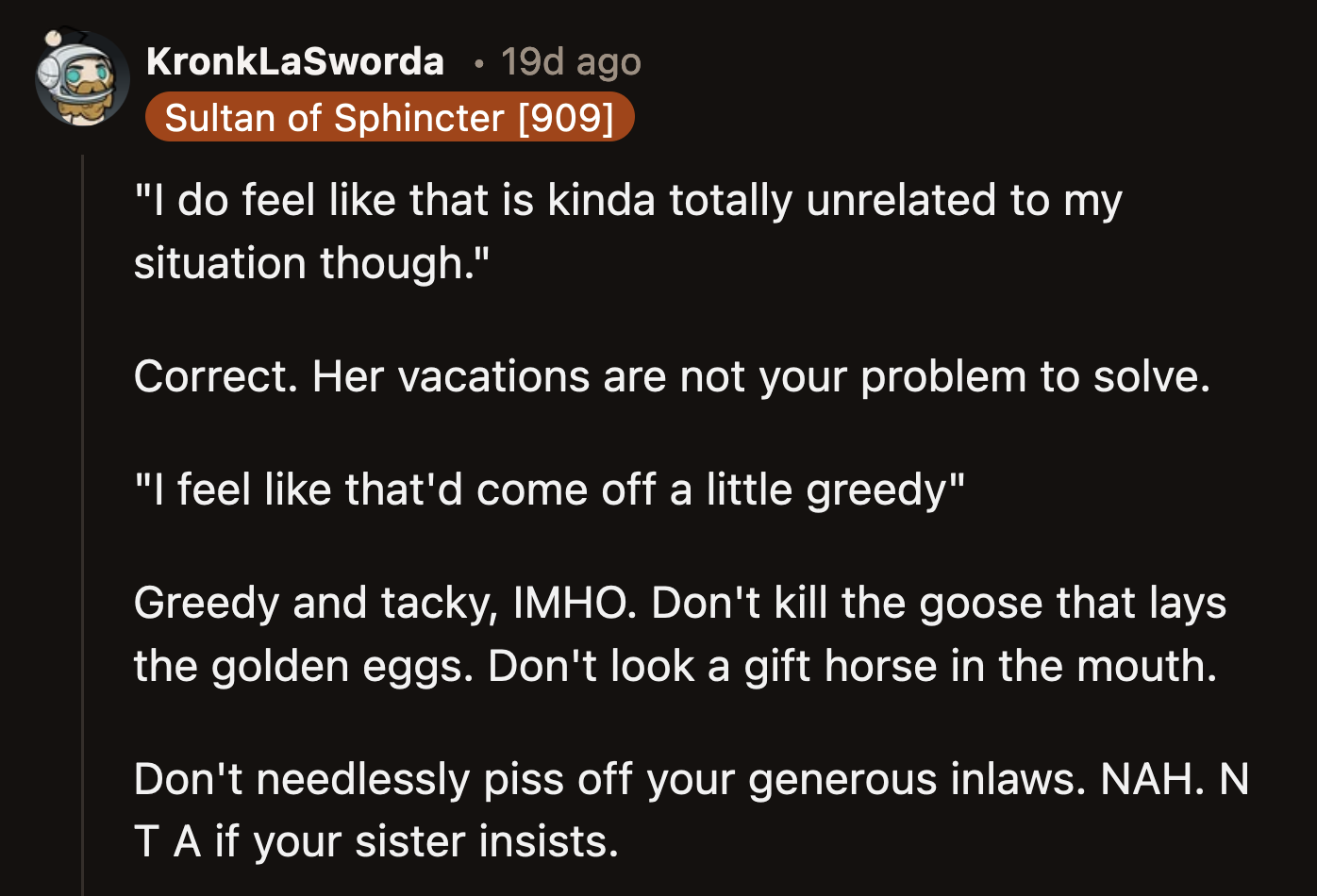 KronkLaSworda • 19d ago
Sultan of Sphincter [909]

"I do feel like that is kinda totally unrelated to my situation though."

Correct. Her vacations are not your problem to solve.

"I feel like that'd come off a little greedy"

Greedy and tacky, IMHO. Don't kill the goose that lays the golden eggs. Don't look a gift horse in the mouth.

Don't needlessly piss off your generous inlaws. NAH. N T A if your sister insists.